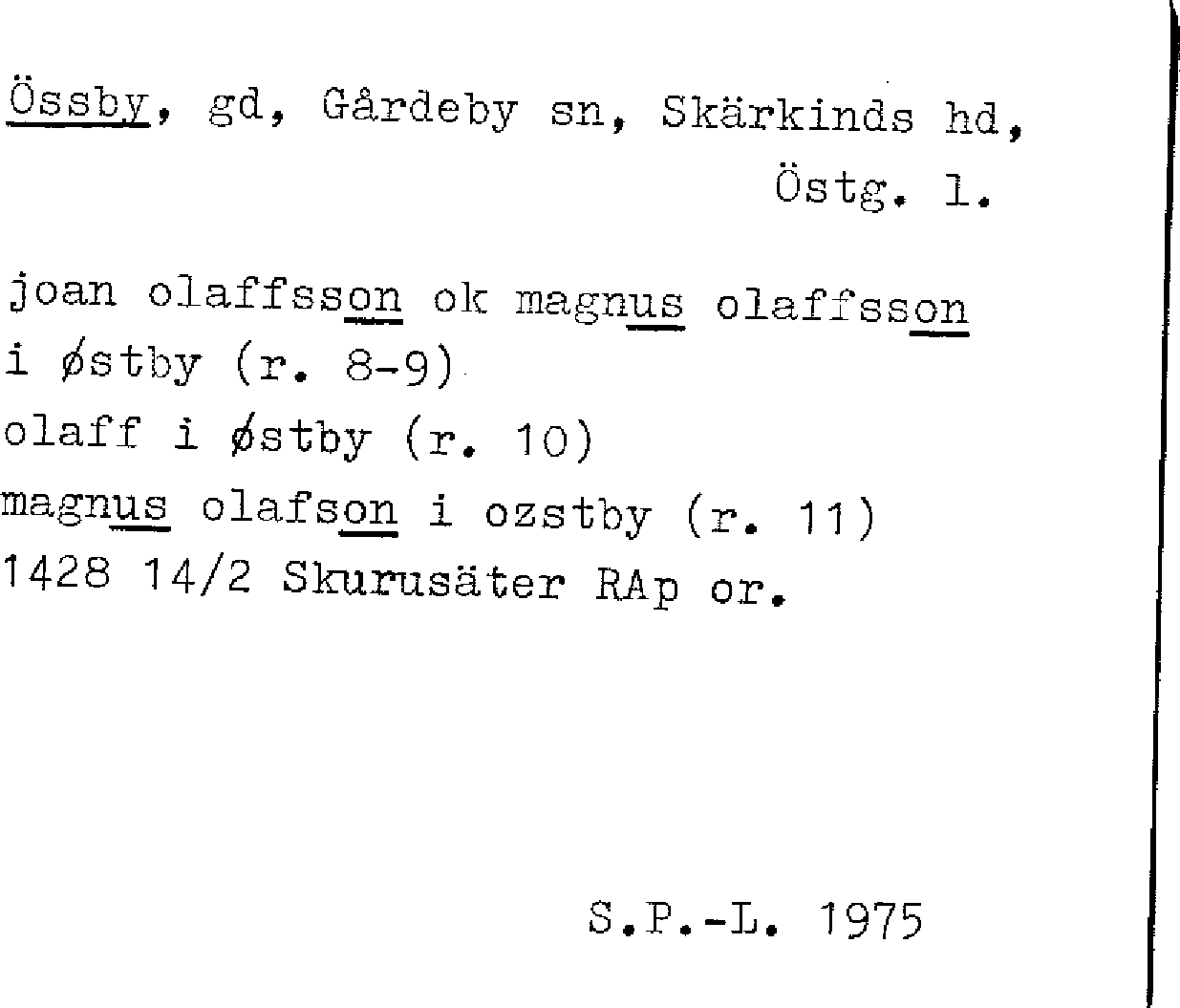 Össby, gd, Gårdeby sn, Skärkinds hd,
Östg. l.

joan olaffsson ok magnus olaffsson
i østby (r. 8-9)
olaff i østby (r. 10)
magnus olafson i ozstby (r. 11)
1428 14/2 Skurusäter RAp or.

S.P.-L. 1975